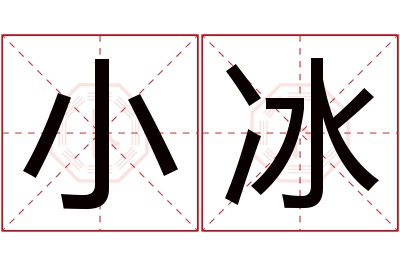 小冰